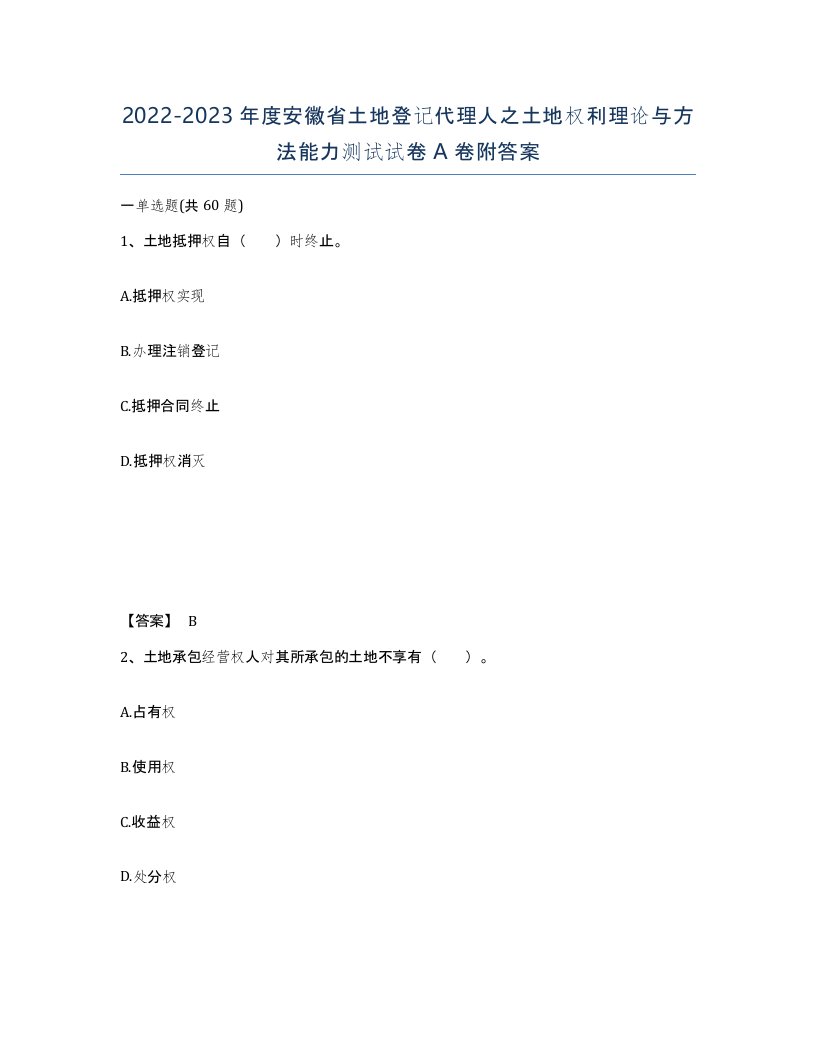 2022-2023年度安徽省土地登记代理人之土地权利理论与方法能力测试试卷A卷附答案

一单选题(共60题)

1、土地抵押权自（　）时终止。

A.抵押权实现

B.办理注销登记

C.抵押合同终止

D.抵押权消灭

【答案】 B

2、土地承包经营权人对其所承包的土地不享有（　）。

A.占有权

B.使用权

C.收益权

D.处分权